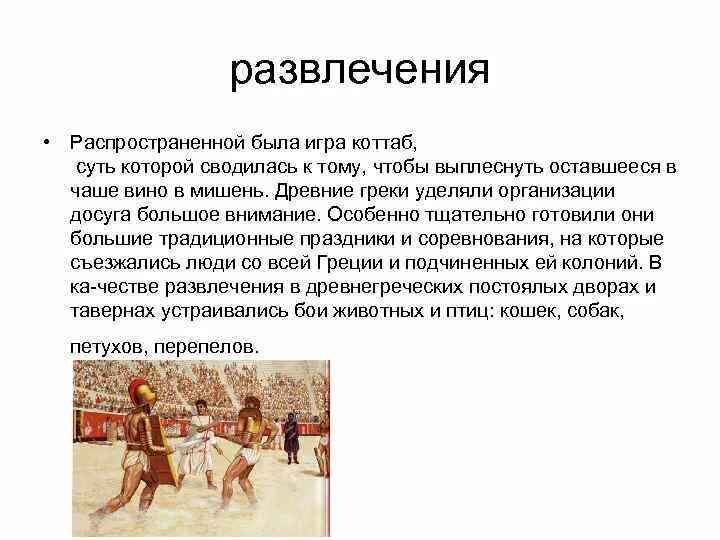 развлечения

• Распространенной была игра коттаб, суть которой сводилась к тому, чтобы выплеснуть оставшееся в чаше вино в мишень. Древние греки уделяли организации досуга большое внимание. Особенно тщательно готовили они большие традиционные праздники и соревнования, на которые съезжались люди со всей Греции и подчиненных ей колоний. В ка-честве развлечения в древнегреческих постоялых дворах и тавернах устраивались бои животных и птиц: кошек, собак, петухов, перепелов.